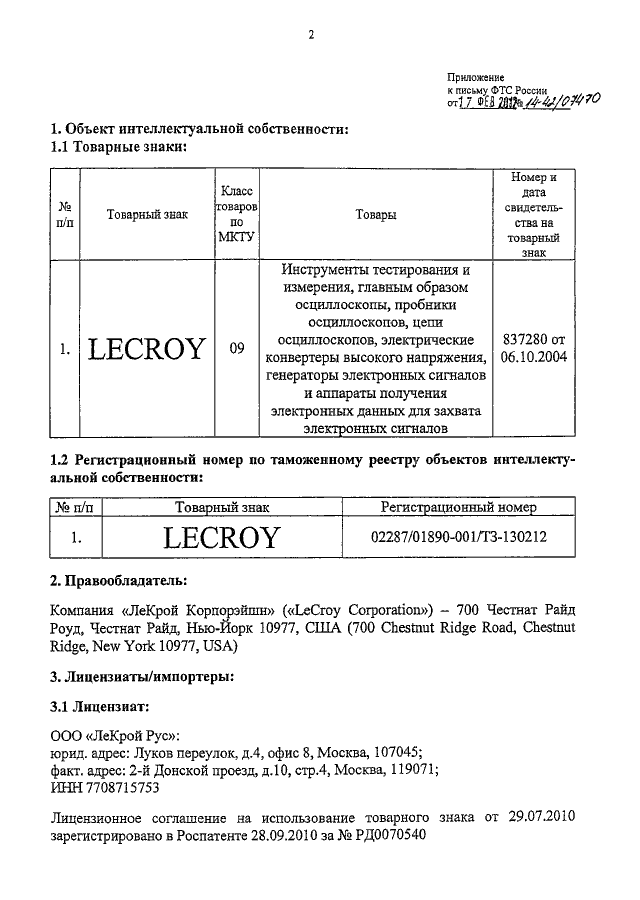 2

Приложение
к письму ФТС России
от 17 ФЕВ 2012 № 14-42/07470

1. Объект интеллектуальной собственности:
1.1 Товарные знаки:

| № п/п | Товарный знак | Класс товаров по МКТУ | Товары | Номер и дата свидетельства на товарный знак |
|---|---|---|---|---|
| 1. | LECROY | 09 | Инструменты тестирования и измерения, главным образом осциллоскопы, пробники осциллоскопов, цепи осциллоскопов, электрические конвертеры высокого напряжения, генераторы электронных сигналов и аппараты получения электронных данных для захвата электронных сигналов | 837280 от 06.10.2004 |

1.2 Регистрационный номер по таможенному реестру объектов интеллектуальной собственности:

| № п/п | Товарный знак | Регистрационный номер |
|---|---|---|
| 1. | LECROY | 02287/01890-001/ТЗ-130212 |

2. Правообладатель:

Компания «ЛеКрой Корпорэйшн» («LeCroy Corporation») – 700 Честнат Райд Роуд, Честнат Райд, Нью-Йорк 10977, США (700 Chestnut Ridge Road, Chestnut Ridge, New York 10977, USA)

3. Лицензиаты/импортеры:

3.1 Лицензиат:

ООО «ЛеКрой Рус»:
юрид. адрес: Луков переулок, д.4, офис 8, Москва, 107045;
факт. адрес: 2-й Донской проезд, д.10, стр.4, Москва, 119071;
ИНН 7708715753

Лицензионное соглашение на использование товарного знака от 29.07.2010 зарегистрировано в Роспатенте 28.09.2010 за № РД0070540